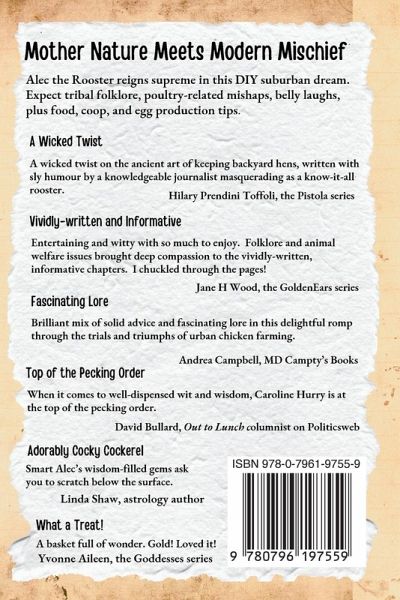 Mother Nature Meets Modern Mischief

Alec the Rooster reigns supreme in this DIY suburban dream. Expect tribal folklore, poultry-related mishaps, belly laughs, plus food, coop, and egg production tips.

A Wicked Twist

A wicked twist on the ancient art of keeping backyard hens, written with sly humour by a knowledgeable journalist masquerading as a know-it-all rooster.

Hilary Prendini Toffoli, the Pistola series

Vividly-written and Informative

Entertaining and witty with so much to enjoy. Folklore and animal welfare issues brought deep compassion to the vividly-written, informative chapters. I chuckled through the pages!

Jane H Wood, the GoldenEars series

Fascinating Lore

Brilliant mix of solid advice and fascinating lore in this delightful romp through the trials and triumphs of urban chicken farming.

Andrea Campbell, MD Campty's Books

Top of the Pecking Order

When it comes to well-dispensed wit and wisdom, Caroline Hurry is at the top of the pecking order.

David Bullard, Out to Lunch columnist on Politicsweb

Adorably Cocky Cockerel

Smart Alec's wisdom-filled gems ask you to scratch below the surface.

Linda Shaw, astrology author

What a Treat!

A basket full of wonder. Gold! Loved it!
Yvonne Aileen, the Goddesses series

ISBN 978-0-7961-9755-9

9 780796 197559